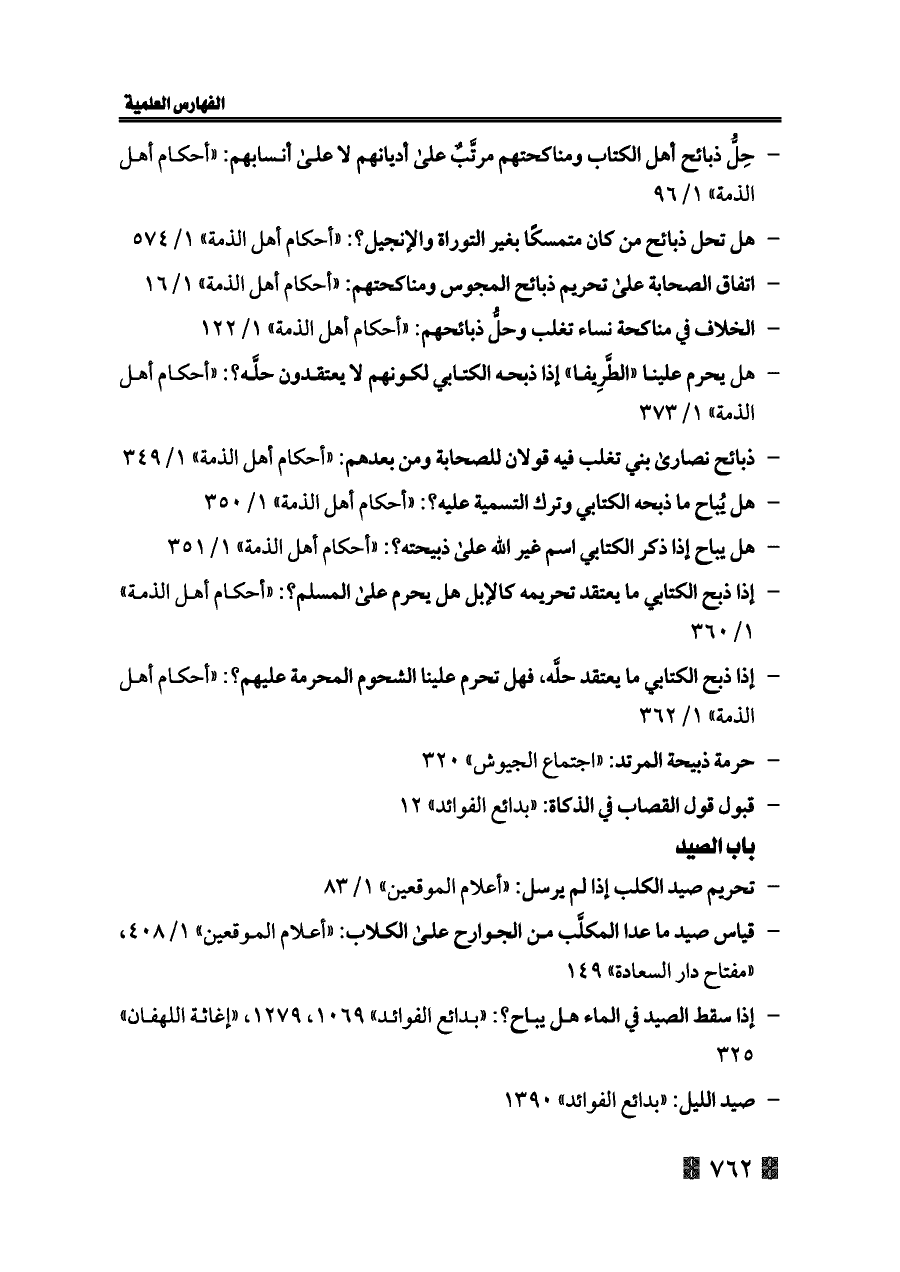 الفهارس العلمية

- حِلُّ ذبائح أهل الكتاب ومناكحتهم مرتَّبٌ علىٰ أديانهم لا علىٰ أنسابهم: «أحكام أهل الذمة» ١/ ٩٦

- هل تحل ذبائح من كان متمسكًا بغير التوراة والإنجيل؟: «أحكام أهل الذمة» ١/ ٥٧٤

- اتفاق الصحابة علىٰ تحريم ذبائح المجوس ومناكحتهم: «أحكام أهل الذمة» ١/ ١٦

- الخلاف في مناكحة نساء تغلب وحلُّ ذبائحهم: «أحكام أهل الذمة» ١/ ١٢٢

- هل يحرم علينا «الطَّرِيفا» إذا ذبحه الكتابي لكونهم لا يعتقدون حلَّه؟: «أحكام أهل الذمة» ١/ ٣٧٣

- ذبائح نصارىٰ بني تغلب فيه قولان للصحابة ومن بعدهم: «أحكام أهل الذمة» ١/ ٣٤٩

- هل يُباح ما ذبحه الكتابي وترك التسمية عليه؟: «أحكام أهل الذمة» ١/ ٣٥٠

- هل يباح إذا ذكر الكتابي اسم غير الله علىٰ ذبيحته؟: «أحكام أهل الذمة» ١/ ٣٥١

- إذا ذبح الكتابي ما يعتقد تحريمه كالإبل هل يحرم علىٰ المسلم؟: «أحكام أهل الذمة» ١/ ٣٦٠

- إذا ذبح الكتابي ما يعتقد حلَّه، فهل تحرم علينا الشحوم المحرمة عليهم؟: «أحكام أهل الذمة» ١/ ٣٦٢

- حرمة ذبيحة المرتد: «اجتماع الجيوش» ٣٢٠

- قبول قول القصاب في الذكاة: «بدائع الفوائد» ١٢

باب الصيد

- تحريم صيد الكلب إذا لم يرسل: «أعلام الموقعين» ١/ ٨٣

- قياس صيد ما عدا المكلَّب من الجوارح علىٰ الكلاب: «أعلام الموقعين» ١/ ٤٠٨، «مفتاح دار السعادة» ١٤٩

- إذا سقط الصيد في الماء هل يباح؟: «بدائع الفوائد» ١٠٦٩، ١٢٧٩، «إغاثة اللهفان» ٣٢٥

- صيد الليل: «بدائع الفوائد» ١٣٩٠

٧٦٢